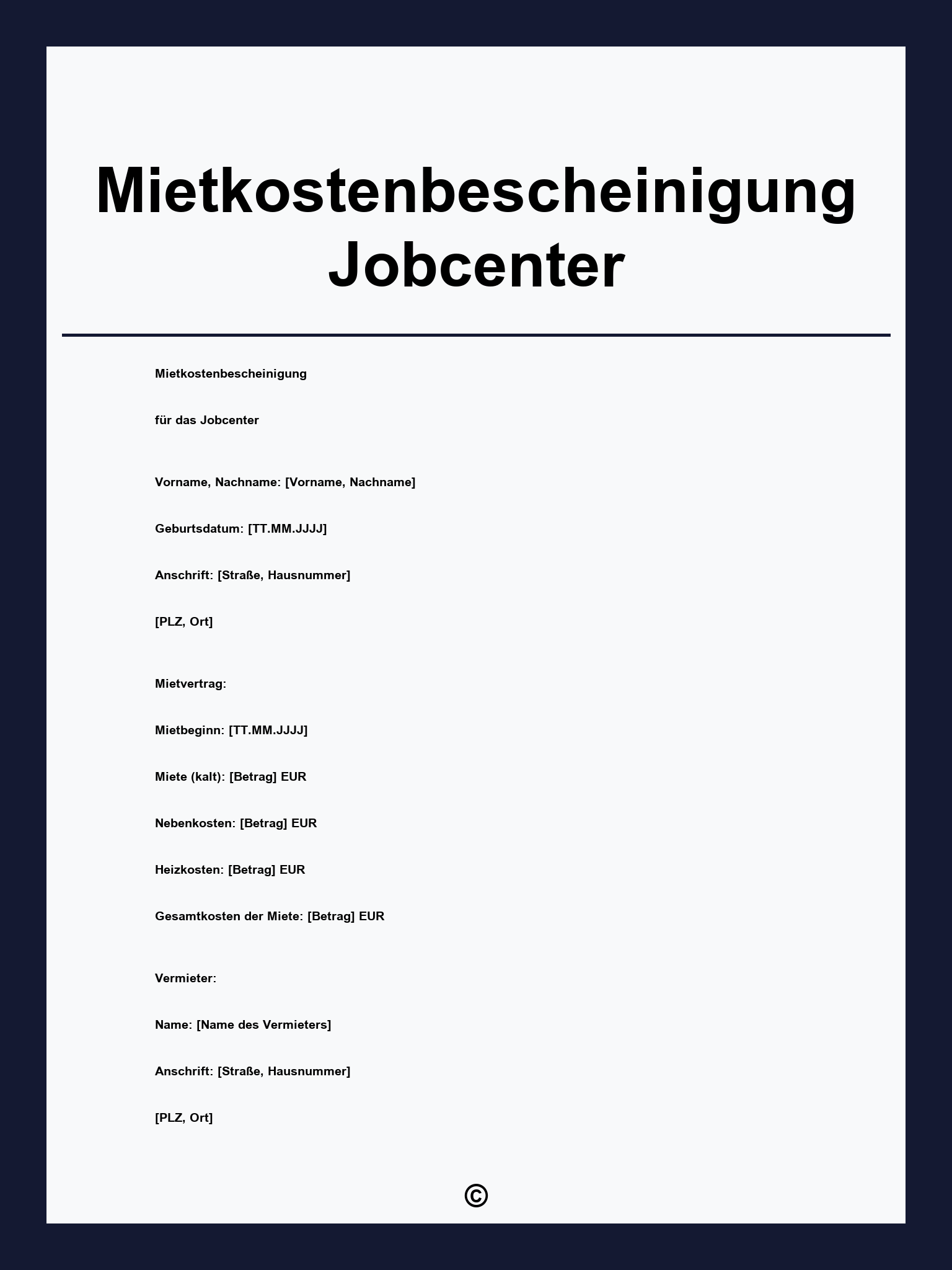 Mietkostenbescheinigung Jobcenter

Mietkostenbescheinigung

für das Jobcenter

Vorname, Nachname: [Vorname, Nachname]

Geburtsdatum: [TT.MM.JJJJ]

Anschrift: [Straße, Hausnummer]

[PLZ, Ort]

Mietvertrag:

Mietbeginn: [TT.MM.JJJJ]

Miete (kalt): [Betrag] EUR

Nebenkosten: [Betrag] EUR

Heizkosten: [Betrag] EUR

Gesamtkosten der Miete: [Betrag] EUR

Vermieter:

Name: [Name des Vermieters]

Anschrift: [Straße, Hausnummer]

[PLZ, Ort]

©